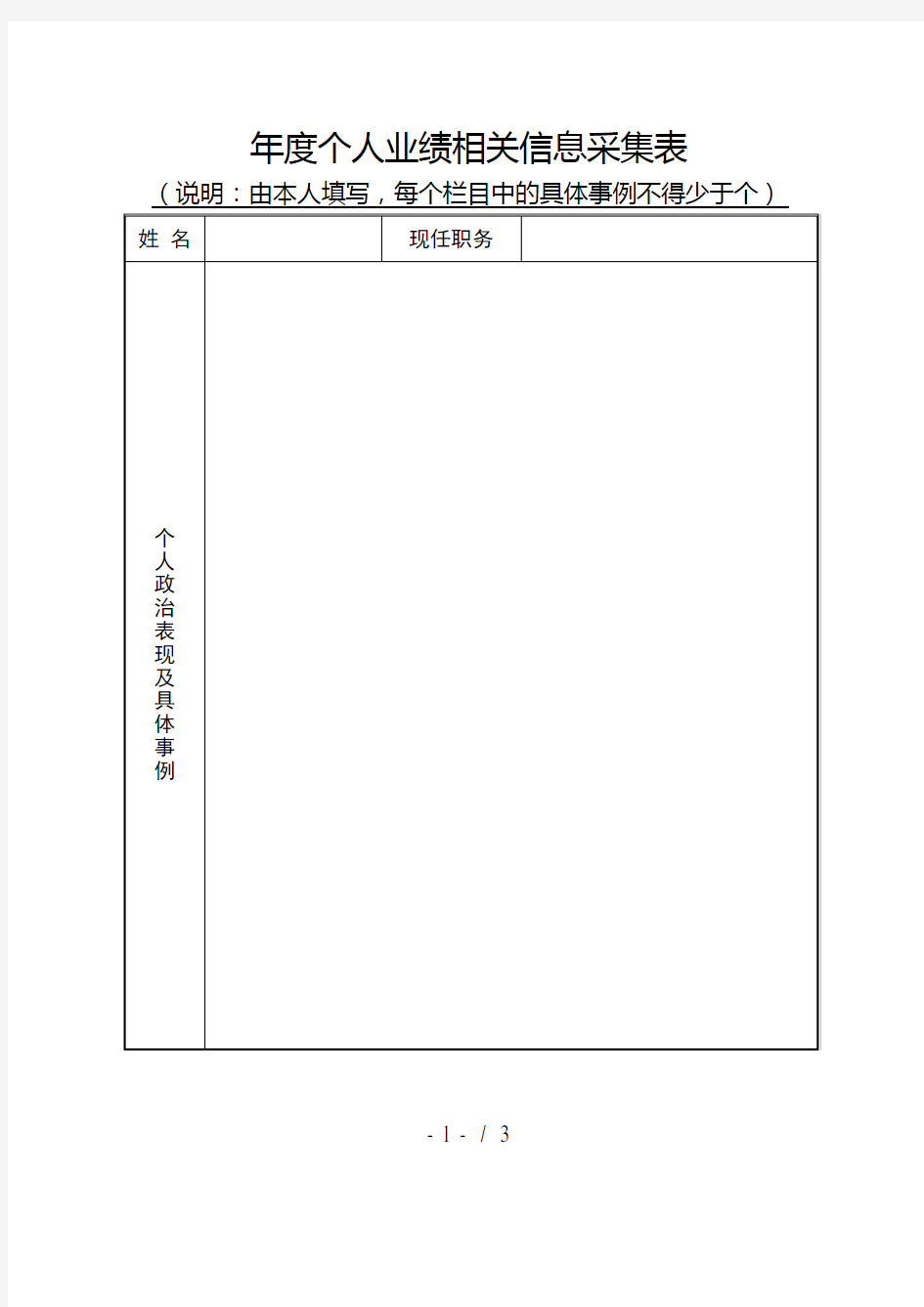 年度个人业绩相关信息采集表

（说明：由本人填写，每个栏目中的具体事例不得少于个）

| 姓 名 |  | 现任职务 |  |
|---|---|---|---|
| 个人政治表现及具体事例 |  |  |  |

- 1 - / 3